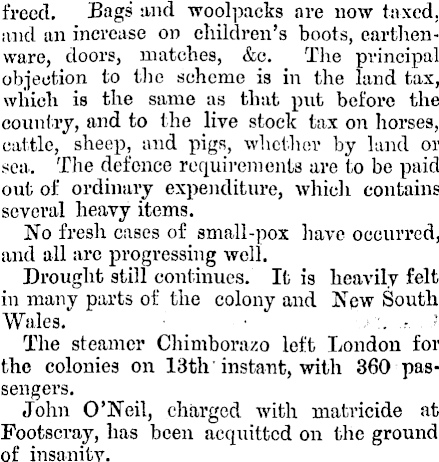 freed. Bags and woolpacks are now taxed, and an increase on children's boots, earthenware, doors, matches, &c. The principal objection to the scheme is in the land tax, which is the same as that put before the country, and to the live stock tax on horses, cattle, sheep, and pigs, whether by land or sea. The defence requirements are to be paid out of ordinary expenditure, which contains several heavy items.

No fresh cases of small-pox have occurred, and all are progressing well.

Drought still continues. It is heavily felt in many parts of the colony and New South Wales.

The steamer Chimborazo left London for the colonies on 13th instant, with 360 passengers.

John O'Neil, charged with matricide at Footscray, has been acquitted on the ground of insanity.